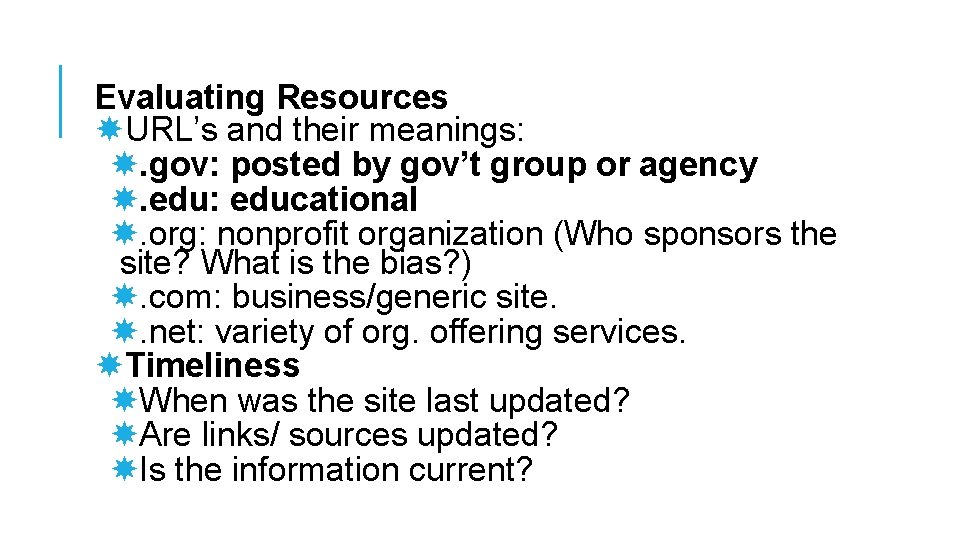 Evaluating Resources

URL’s and their meanings:

.gov: posted by gov’t group or agency

.edu: educational

.org: nonprofit organization (Who sponsors the site? What is the bias?)

.com: business/generic site.

.net: variety of org. offering services.

Timeliness

When was the site last updated?

Are links/ sources updated?

Is the information current?